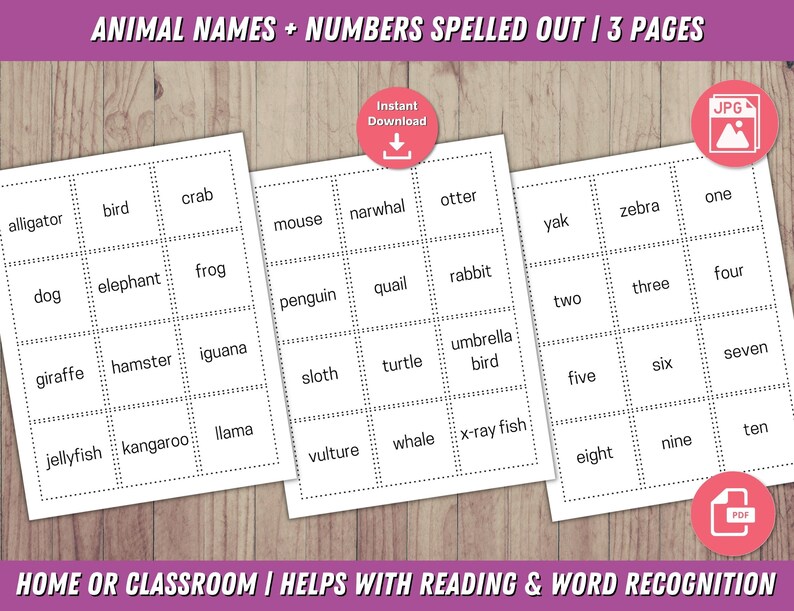 ANIMAL NAMES + NUMBERS SPELLED OUT | 3 PAGES

Instant Download

JPG

| alligator | bird | crab |
|---|---|---|
| dog | elephant | frog |
| giraffe | hamster | iguana |
| jellyfish | kangaroo | llama |

| mouse | narwhal | otter |
|---|---|---|
| penguin | quail | rabbit |
| sloth | turtle | umbrella bird |
| vulture | whale | x-ray fish |

| yak | zebra | one |
|---|---|---|
| two | three | four |
| five | six | seven |
| eight | nine | ten |

PDF

HOME OR CLASSROOM | HELPS WITH READING & WORD RECOGNITION